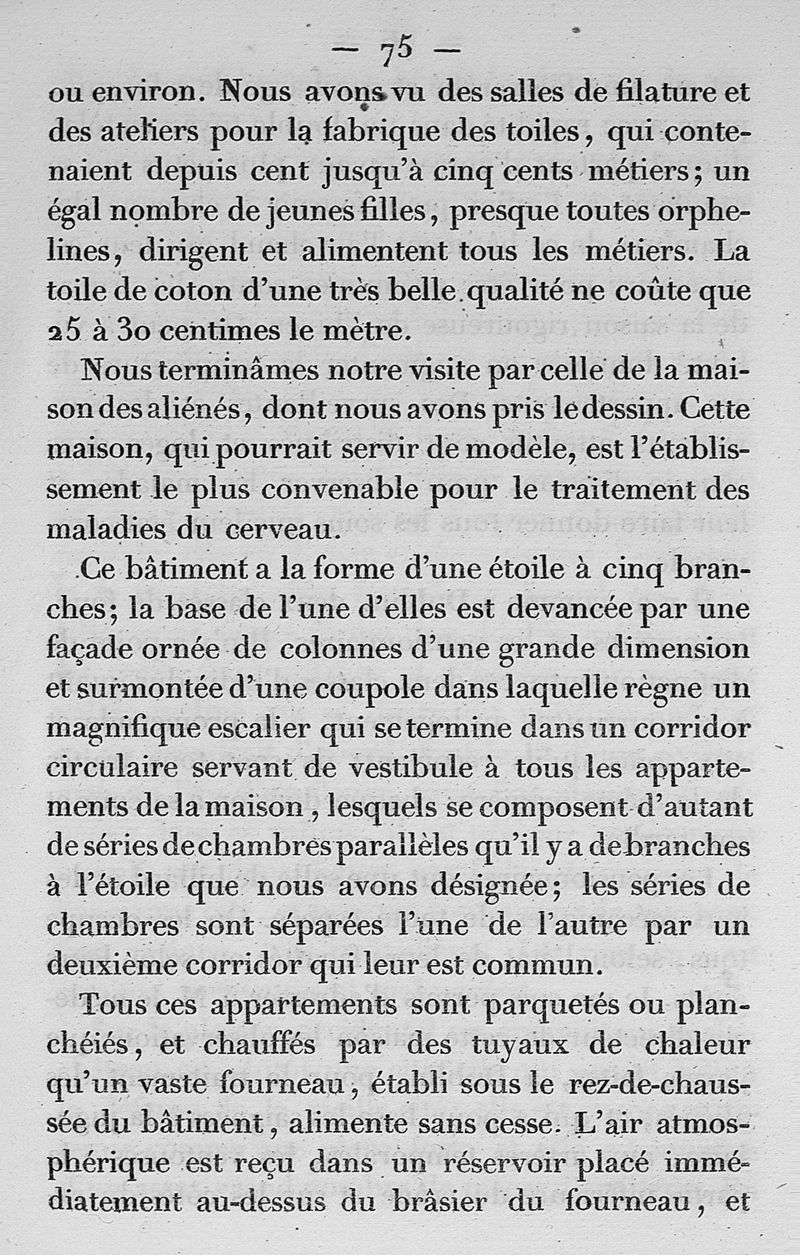 — 75 —

ou environ. Nous avons vu des salles de filature et des ateliers pour la fabrique des toiles, qui contenaient depuis cent jusqu'à cinq cents métiers; un égal nombre de jeunes filles, presque toutes orphelines, dirigent et alimentent tous les métiers. La toile de coton d'une très belle qualité ne coûte que 25 à 30 centimes le mètre.

Nous terminâmes notre visite par celle de la maison des aliénés, dont nous avons pris le dessin. Cette maison, qui pourrait servir de modèle, est l'établissement le plus convenable pour le traitement des maladies du cerveau.

Ce bâtiment a la forme d'une étoile à cinq branches; la base de l'une d'elles est devancée par une façade ornée de colonnes d'une grande dimension et surmontée d'une coupole dans laquelle règne un magnifique escalier qui se termine dans un corridor circulaire servant de vestibule à tous les appartements de la maison, lesquels se composent d'autant de séries de chambres parallèles qu'il y a de branches à l'étoile que nous avons désignée; les séries de chambres sont séparées l'une de l'autre par un deuxième corridor qui leur est commun.

Tous ces appartements sont parquetés ou planchéiés, et chauffés par des tuyaux de chaleur qu'un vaste fourneau, établi sous le rez-de-chaussée du bâtiment, alimente sans cesse. L'air atmosphérique est reçu dans un réservoir placé immédiatement au-dessus du brâsier du fourneau, et